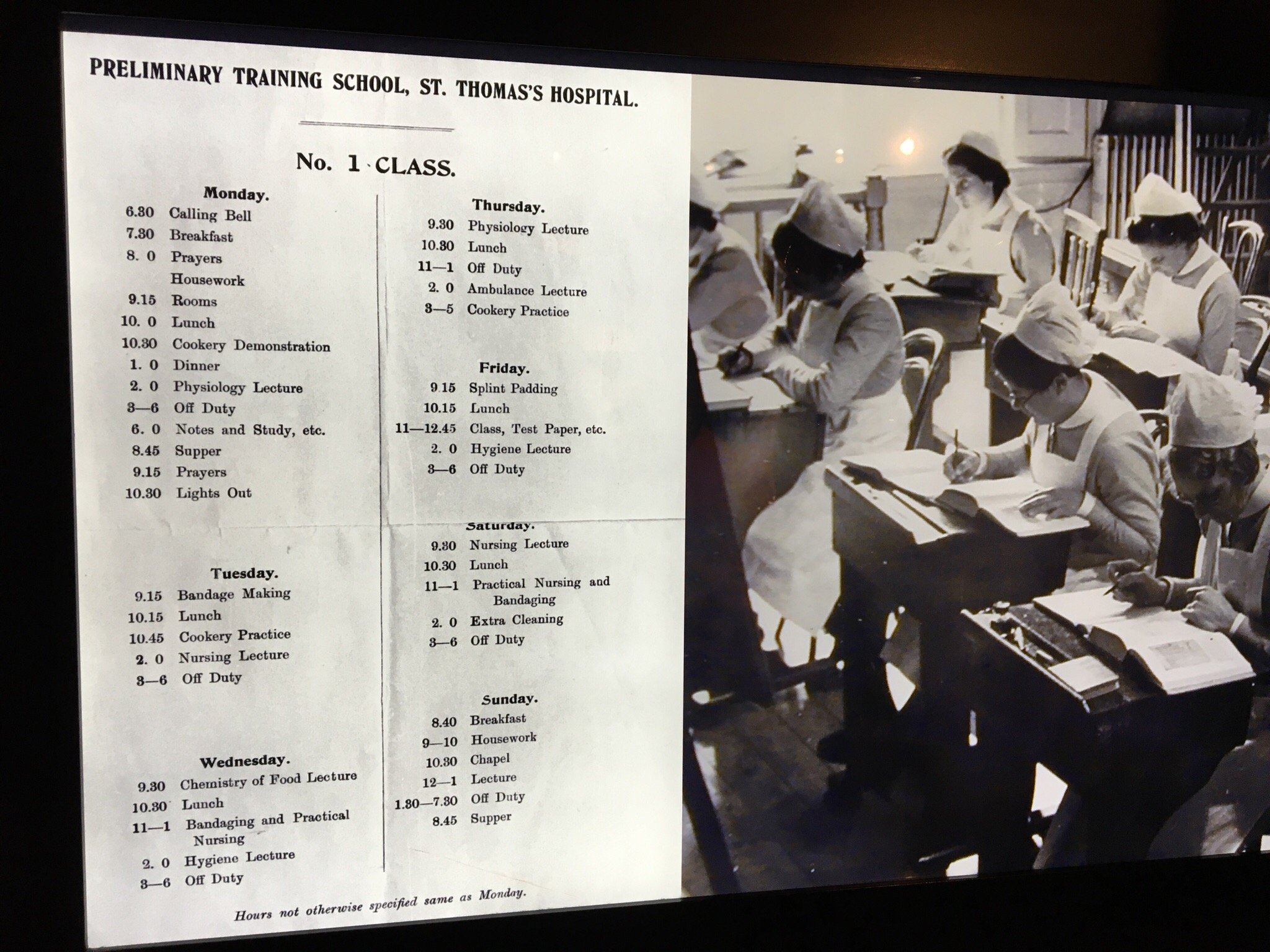 PRELIMINARY TRAINING SCHOOL, ST. THOMAS'S HOSPITAL.

No. 1 CLASS.

Monday.

6.30 Calling Bell
7.30 Breakfast
8. 0 Prayers
Housework
9.15 Rooms
10. 0 Lunch
10.30 Cookery Demonstration
1. 0 Dinner
2. 0 Physiology Lecture
3—6 Off Duty
6. 0 Notes and Study, etc.
8.45 Supper
9.15 Prayers
10.30 Lights Out

Tuesday.

9.15 Bandage Making
10.15 Lunch
10.45 Cookery Practice
2. 0 Nursing Lecture
3—6 Off Duty

Wednesday.

9.30 Chemistry of Food Lecture
10.30 Lunch
11—1 Bandaging and Practical Nursing
2. 0 Hygiene Lecture
3—6 Off Duty

Thursday.

9.30 Physiology Lecture
10.30 Lunch
11—1 Off Duty
2. 0 Ambulance Lecture
3—5 Cookery Practice

Friday.

9.15 Splint Padding
10.15 Lunch
11—12.45 Class, Test Paper, etc.
2. 0 Hygiene Lecture
3—6 Off Duty

Saturday.

9.30 Nursing Lecture
10.30 Lunch
11—1 Practical Nursing and Bandaging
2. 0 Extra Cleaning
3—6 Off Duty

Sunday.

8.40 Breakfast
9—10 Housework
10.30 Chapel
12—1 Lecture
1.30—7.30 Off Duty
8.45 Supper

Hours not otherwise specified same as Monday.